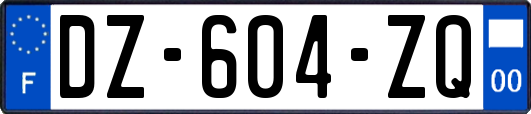 F
DZ-604-ZQ
00